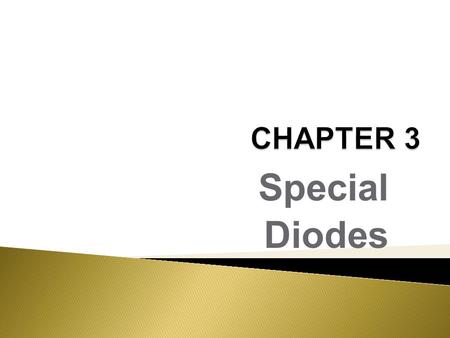 CHAPTER 3

Special Diodes